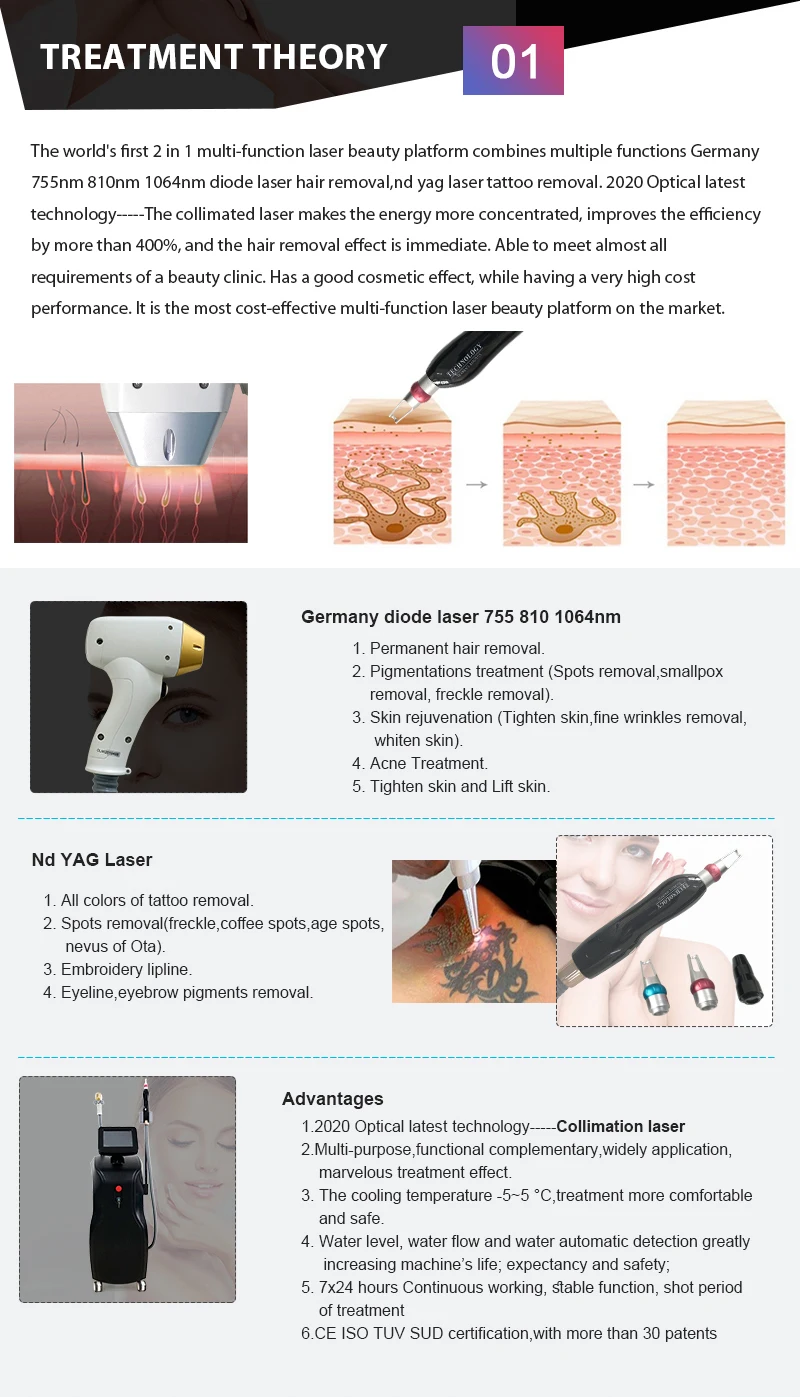 TREATMENT THEORY

01

The world's first 2 in 1 multi-function laser beauty platform combines multiple functions Germany 755nm 810nm 1064nm diode laser hair removal,nd yag laser tattoo removal. 2020 Optical latest technology-----The collimated laser makes the energy more concentrated, improves the efficiency by more than 400%, and the hair removal effect is immediate. Able to meet almost all requirements of a beauty clinic. Has a good cosmetic effect, while having a very high cost performance. It is the most cost-effective multi-function laser beauty platform on the market.

Germany diode laser 755 810 1064nm

1. Permanent hair removal.
2. Pigmentations treatment (Spots removal,smallpox removal, freckle removal).
3. Skin rejuvenation (Tighten skin,fine wrinkles removal, whiten skin).
4. Acne Treatment.
5. Tighten skin and Lift skin.

Nd YAG Laser

1. All colors of tattoo removal.
2. Spots removal(freckle,coffee spots,age spots, nevus of Ota).
3. Embroidery lipline.
4. Eyeline,eyebrow pigments removal.

Advantages

1.2020 Optical latest technology-----Collimation laser
2.Multi-purpose,functional complementary,widely application, marvelous treatment effect.
3. The cooling temperature -5~5 °C,treatment more comfortable and safe.
4. Water level, water flow and water automatic detection greatly increasing machine's life; expectancy and safety;
5. 7x24 hours Continuous working, stable function, shot period of treatment
6.CE ISO TUV SUD certification,with more than 30 patents